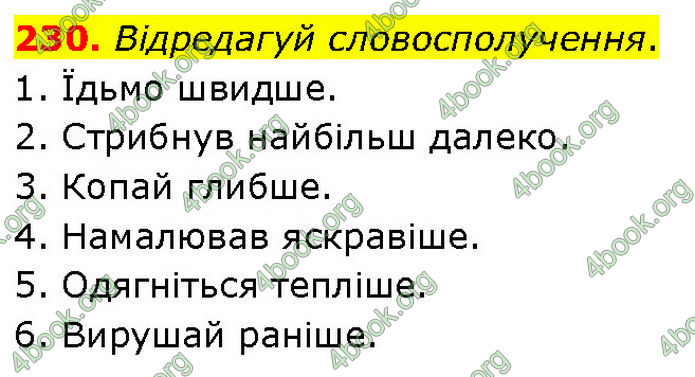 230. Відредагуй словосполучення.

1. Їдьмо швидше.
2. Стрибнув найбільш далеко.
3. Копай глибше.
4. Намалював яскравіше.
5. Одягніться тепліше.
6. Вирушай раніше.

4book.org